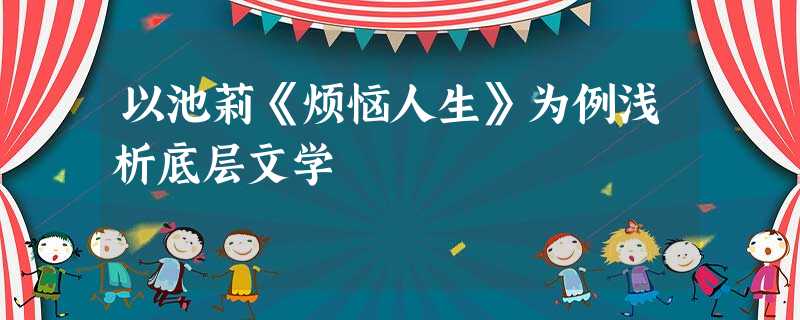 以池莉《烦恼人生》为例浅析底层文学